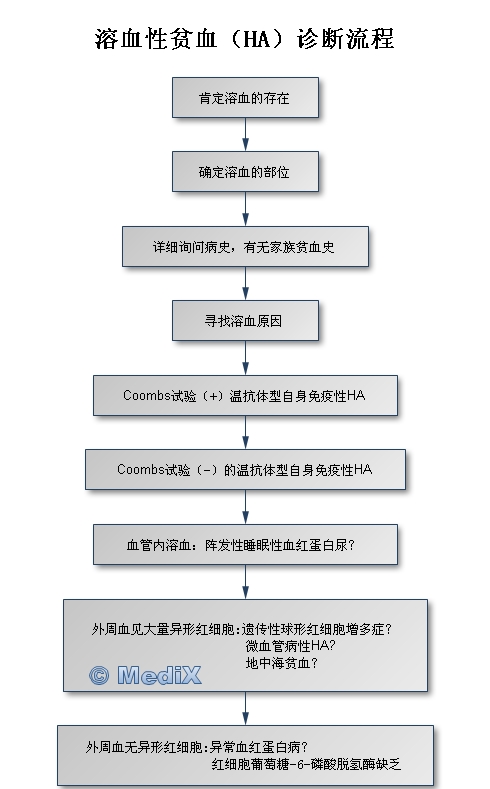 溶血性贫血（HA）诊断流程

肯定溶血的存在

确定溶血的部位

详细询问病史，有无家族贫血史

寻找溶血原因

Coombs试验（+）温抗体型自身免疫性HA

Coombs试验（-）的温抗体型自身免疫性HA

血管内溶血：阵发性睡眠性血红蛋白尿？

外周血见大量异形红细胞：遗传性球形红细胞增多症？
微血管病性HA？
地中海贫血？

© MediX

外周血无异形红细胞：异常血红蛋白病？
红细胞葡萄糖-6-磷酸脱氢酶缺乏